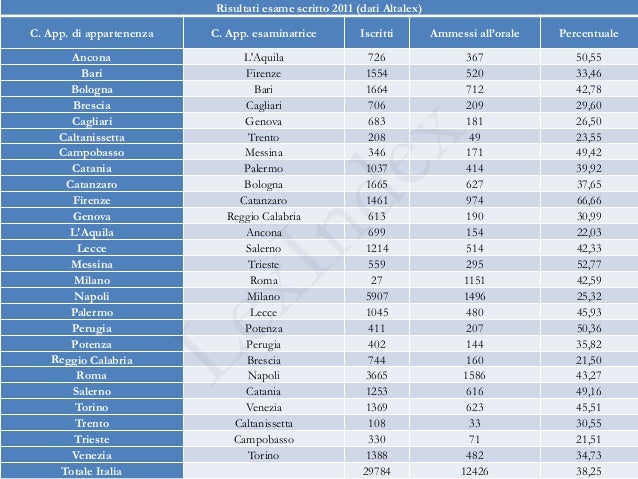 Risultati esame scritto 2011 (dati Altalex)

| C. App. di appartenenza | C. App. esaminatrice | Iscritti | Ammessi all'orale | Percentuale |
|---|---|---|---|---|
| Ancona | L'Aquila | 726 | 367 | 50,55 |
| Bari | Firenze | 1554 | 520 | 33,46 |
| Bologna | Bari | 1664 | 712 | 42,78 |
| Brescia | Cagliari | 706 | 209 | 29,60 |
| Cagliari | Genova | 683 | 181 | 26,50 |
| Caltanissetta | Trento | 208 | 49 | 23,55 |
| Campobasso | Messina | 346 | 171 | 49,42 |
| Catania | Palermo | 1037 | 414 | 39,92 |
| Catanzaro | Bologna | 1665 | 627 | 37,65 |
| Firenze | Catanzaro | 1461 | 974 | 66,66 |
| Genova | Reggio Calabria | 613 | 190 | 30,99 |
| L'Aquila | Ancona | 699 | 154 | 22,03 |
| Lecce | Salerno | 1214 | 514 | 42,33 |
| Messina | Trieste | 559 | 295 | 52,77 |
| Milano | Roma | 27 | 1151 | 42,59 |
| Napoli | Milano | 5907 | 1496 | 25,32 |
| Palermo | Lecce | 1045 | 480 | 45,93 |
| Perugia | Potenza | 411 | 207 | 50,36 |
| Potenza | Perugia | 402 | 144 | 35,82 |
| Reggio Calabria | Brescia | 744 | 160 | 21,50 |
| Roma | Napoli | 3665 | 1586 | 43,27 |
| Salerno | Catania | 1253 | 616 | 49,16 |
| Torino | Venezia | 1369 | 623 | 45,51 |
| Trento | Caltanissetta | 108 | 33 | 30,55 |
| Trieste | Campobasso | 330 | 71 | 21,51 |
| Venezia | Torino | 1388 | 482 | 34,73 |
| Totale Italia | | 29784 | 12426 | 38,25 |

LexIndex